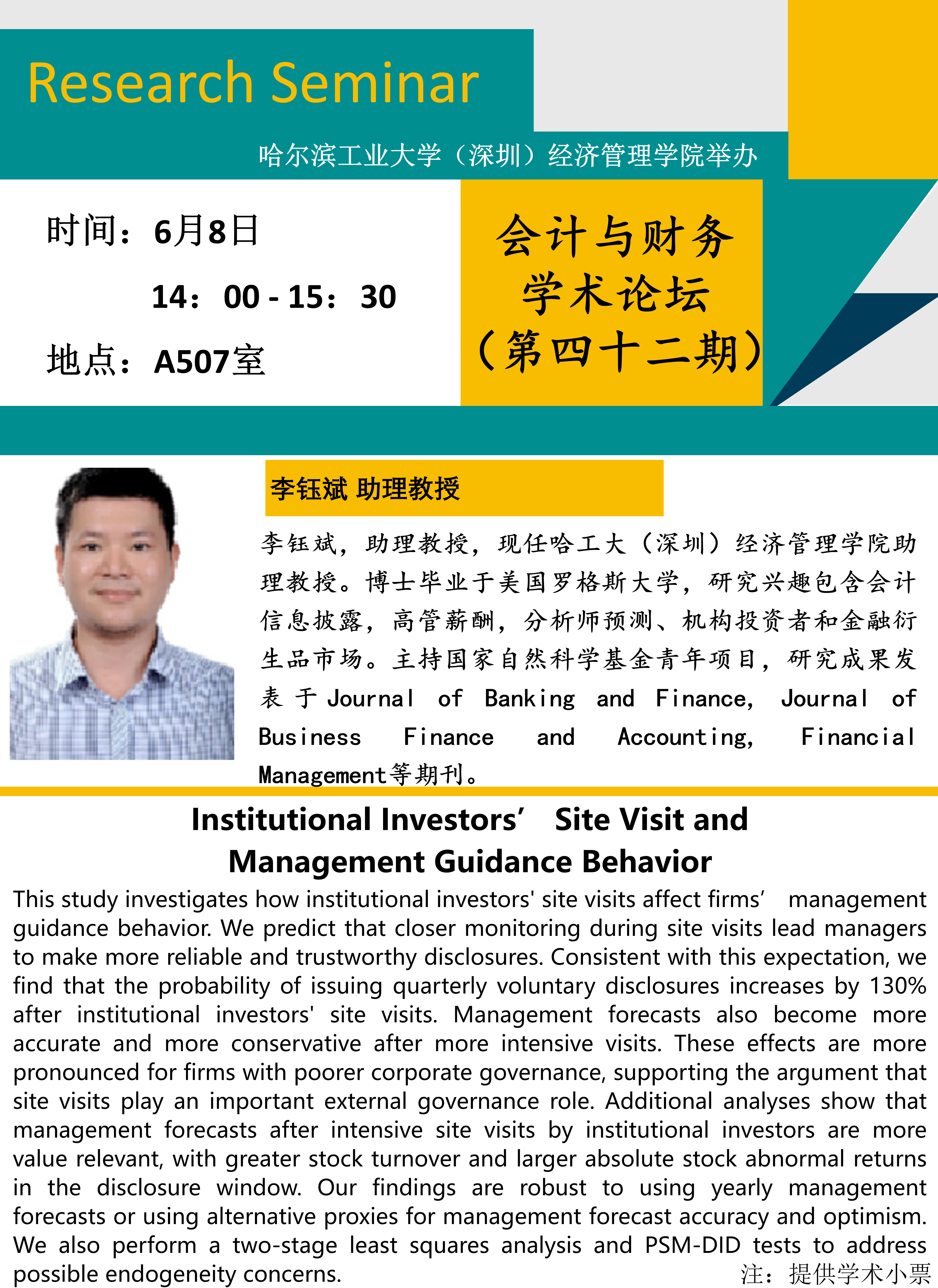 Research Seminar

哈尔滨工业大学（深圳）经济管理学院举办

时间：6月8日

14：00 - 15：30

地点：A507室

会计与财务
学术论坛
（第四十二期）

李钰斌 助理教授

李钰斌，助理教授，现任哈工大（深圳）经济管理学院助理教授。博士毕业于美国罗格斯大学，研究兴趣包含会计信息披露，高管薪酬，分析师预测、机构投资者和金融衍生品市场。主持国家自然科学基金青年项目，研究成果发表于Journal of Banking and Finance, Journal of Business Finance and Accounting, Financial Management等期刊。

Institutional Investors’ Site Visit and Management Guidance Behavior

This study investigates how institutional investors' site visits affect firms’ management guidance behavior. We predict that closer monitoring during site visits lead managers to make more reliable and trustworthy disclosures. Consistent with this expectation, we find that the probability of issuing quarterly voluntary disclosures increases by 130% after institutional investors' site visits. Management forecasts also become more accurate and more conservative after more intensive visits. These effects are more pronounced for firms with poorer corporate governance, supporting the argument that site visits play an important external governance role. Additional analyses show that management forecasts after intensive site visits by institutional investors are more value relevant, with greater stock turnover and larger absolute stock abnormal returns in the disclosure window. Our findings are robust to using yearly management forecasts or using alternative proxies for management forecast accuracy and optimism. We also perform a two-stage least squares analysis and PSM-DID tests to address possible endogeneity concerns.

注：提供学术小票